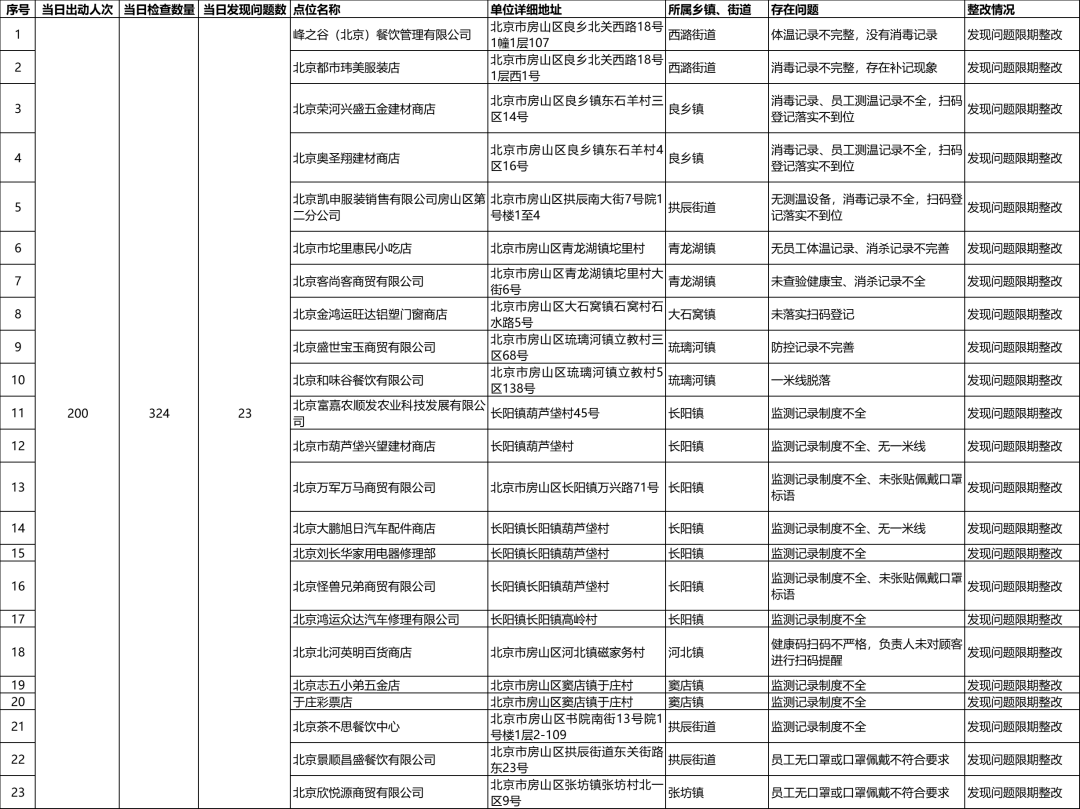 | 序号 | 当日出动人次 | 当日检查数量 | 当日发现问题数 | 点位名称 | 单位详细地址 | 所属乡镇、街道 | 存在问题 | 整改情况 |
|---|---|---|---|---|---|---|---|---|
| 1 | 200 | 324 | 23 | 峰之谷（北京）餐饮管理有限公司 | 北京市房山区良乡北关西路18号1幢1层107 | 西潞街道 | 体温记录不完整，没有消毒记录 | 发现问题限期整改 |
| 2 | | | | 北京都市玮美服装店 | 北京市房山区良乡北关西路18号1层西1号 | 西潞街道 | 消毒记录不完整，存在补记现象 | 发现问题限期整改 |
| 3 | | | | 北京荣河兴盛五金建材商店 | 北京市房山区良乡镇东石羊村三区14号 | 良乡镇 | 消毒记录、员工测温记录不全，扫码登记落实不到位 | 发现问题限期整改 |
| 4 | | | | 北京奥圣翔建材商店 | 北京市房山区良乡镇东石羊村4区16号 | 良乡镇 | 消毒记录、员工测温记录不全，扫码登记落实不到位 | 发现问题限期整改 |
| 5 | | | | 北京凯申服装销售有限公司房山区第二分公司 | 北京市房山区拱辰南大街7号院1号楼1至4 | 拱辰街道 | 无测温设备，消毒记录不全，扫码登记落实不到位 | 发现问题限期整改 |
| 6 | | | | 北京市坨里惠民小吃店 | 北京市房山区青龙湖镇坨里村 | 青龙湖镇 | 无员工体温记录、消杀记录不完善 | 发现问题限期整改 |
| 7 | | | | 北京客尚客商贸有限公司 | 北京市房山区青龙湖镇坨里村大街6号 | 青龙湖镇 | 未查验健康宝、消杀记录不全 | 发现问题限期整改 |
| 8 | | | | 北京金鸿运旺达铝塑门窗商店 | 北京市房山区大石窝镇石窝村石水路5号 | 大石窝镇 | 未落实扫码登记 | 发现问题限期整改 |
| 9 | | | | 北京盛世宝玉商贸有限公司 | 北京市房山区琉璃河镇立教村三区68号 | 琉璃河镇 | 防控记录不完善 | 发现问题限期整改 |
| 10 | | | | 北京和味谷餐饮有限公司 | 北京市房山区琉璃河镇立教村5区138号 | 琉璃河镇 | 一米线脱落 | 发现问题限期整改 |
| 11 | | | | 北京富嘉农顺发农业科技发展有限公司 | 长阳镇葫芦垡村45号 | 长阳镇 | 监测记录制度不全 | 发现问题限期整改 |
| 12 | | | | 北京市葫芦垡兴望建材商店 | 长阳镇葫芦垡村 | 长阳镇 | 监测记录制度不全、无一米线 | 发现问题限期整改 |
| 13 | | | | 北京万军万马商贸有限公司 | 北京市房山区长阳镇万兴路71号 | 长阳镇 | 监测记录制度不全、未张贴佩戴口罩标语 | 发现问题限期整改 |
| 14 | | | | 北京大鹏旭日汽车配件商店 | 长阳镇长阳镇葫芦垡村 | 长阳镇 | 监测记录制度不全、无一米线 | 发现问题限期整改 |
| 15 | | | | 北京刘长华家用电器修理部 | 长阳镇长阳镇葫芦垡村 | 长阳镇 | 监测记录制度不全 | 发现问题限期整改 |
| 16 | | | | 北京怪兽兄弟商贸有限公司 | 长阳镇长阳镇葫芦垡村 | 长阳镇 | 监测记录制度不全、未张贴佩戴口罩标语 | 发现问题限期整改 |
| 17 | | | | 北京鸿运众达汽车修理有限公司 | 长阳镇长阳镇高岭村 | 长阳镇 | 监测记录制度不全 | 发现问题限期整改 |
| 18 | | | | 北京北河英明百货商店 | 北京市房山区河北镇磁家务村 | 河北镇 | 健康码扫码不严格，负责人未对顾客进行扫码提醒 | 发现问题限期整改 |
| 19 | | | | 北京志五小弟五金店 | 北京市房山区窦店镇于庄村 | 窦店镇 | 监测记录制度不全 | 发现问题限期整改 |
| 20 | | | | 于庄彩票店 | 北京市房山区窦店镇于庄村 | 窦店镇 | 监测记录制度不全 | 发现问题限期整改 |
| 21 | | | | 北京茶不思餐饮中心 | 北京市房山区书院南街13号院1号楼1层2-109 | 拱辰街道 | 监测记录制度不全 | 发现问题限期整改 |
| 22 | | | | 北京景顺昌盛餐饮有限公司 | 北京市房山区拱辰街道东关街路东23号 | 拱辰街道 | 员工无口罩或口罩佩戴不符合要求 | 发现问题限期整改 |
| 23 | | | | 北京欣悦源商贸有限公司 | 北京市房山区张坊镇张坊村北一区9号 | 张坊镇 | 员工无口罩或口罩佩戴不符合要求 | 发现问题限期整改 |